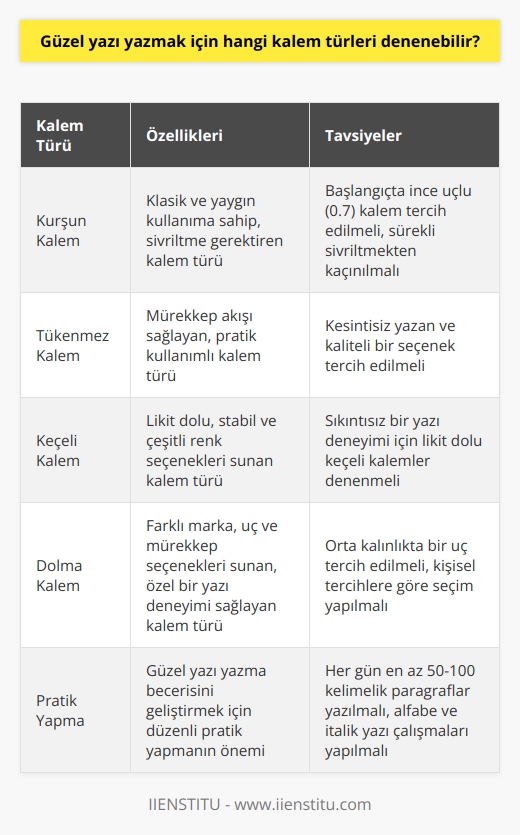 Güzel yazı yazmak için hangi kalem türleri denenebilir?

| Kalem Türü | Özellikleri | Tavsiyeler |
|---|---|---|
| Kurşun Kalem | Klasik ve yaygın kullanıma sahip, sivriltme gerektiren kalem türü | Başlangıçta ince uçlu (0.7) kalem tercih edilmeli, sürekli sivriltmekten kaçınılmalı |
| Tükenmez Kalem | Mürekkep akışı sağlayan, pratik kullanımlı kalem türü | Kesintisiz yazan ve kaliteli bir seçenek tercih edilmeli |
| Keçeli Kalem | Likit dolu, stabil ve çeşitli renk seçenekleri sunan kalem türü | Sıkıntısız bir yazı deneyimi için likit dolu keçeli kalemler denenmeli |
| Dolma Kalem | Farklı marka, uç ve mürekkep seçenekleri sunan, özel bir yazı deneyimi sağlayan kalem türü | Orta kalınlıkta bir uç tercih edilmeli, kişisel tercihlere göre seçim yapılmalı |
| Pratik Yapma | Güzel yazı yazma becerisini geliştirmek için düzenli pratik yapmanın önemi | Her gün en az 50-100 kelimelik paragraflar yazılmalı, alfabe ve italik yazı çalışmaları yapılmalı |

IIENSTITU - www.iienstitu.com